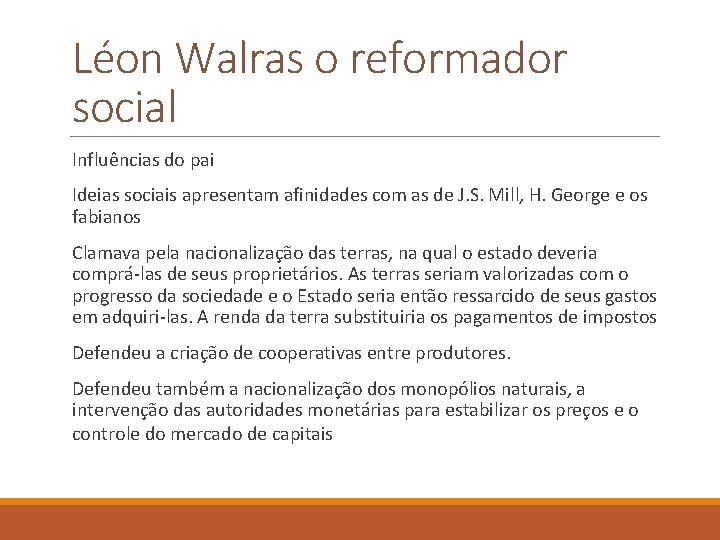 Léon Walras o reformador social

Influências do pai

Ideias sociais apresentam afinidades com as de J.S. Mill, H. George e os fabianos

Clamava pela nacionalização das terras, na qual o estado deveria comprá-las de seus proprietários. As terras seriam valorizadas com o progresso da sociedade e o Estado seria então ressarcido de seus gastos em adquiri-las. A renda da terra substituiria os pagamentos de impostos

Defendeu a criação de cooperativas entre produtores.

Defendeu também a nacionalização dos monopólios naturais, a intervenção das autoridades monetárias para estabilizar os preços e o controle do mercado de capitais